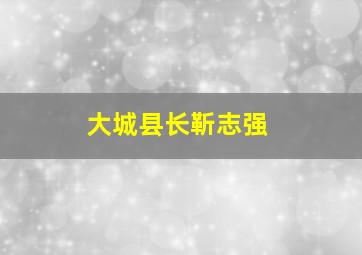 大城县长靳志强